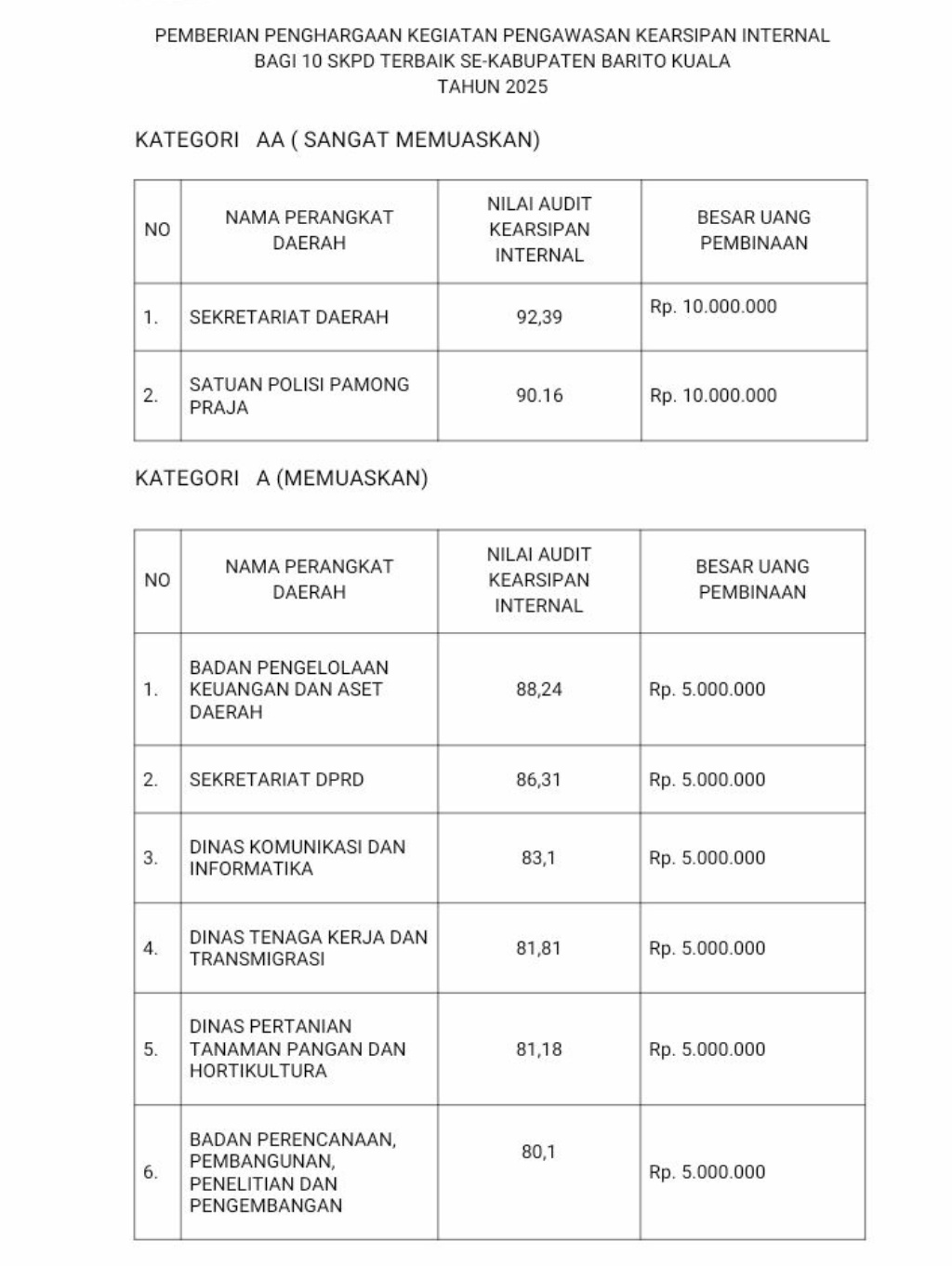 PEMBERIAN PENGHARGAAN KEGIATAN PENGAWASAN KEARSIPAN INTERNAL
BAGI 10 SKPD TERBAIK SE-KABUPATEN BARITO KUALA
TAHUN 2025

KATEGORI AA ( SANGAT MEMUASKAN)

| NO | NAMA PERANGKAT DAERAH | NILAI AUDIT KEARSIPAN INTERNAL | BESAR UANG PEMBINAAN |
|---|---|---|---|
| 1. | SEKRETARIAT DAERAH | 92,39 | Rp. 10.000.000 |
| 2. | SATUAN POLISI PAMONG PRAJA | 90.16 | Rp. 10.000.000 |

KATEGORI A (MEMUASKAN)

| NO | NAMA PERANGKAT DAERAH | NILAI AUDIT KEARSIPAN INTERNAL | BESAR UANG PEMBINAAN |
|---|---|---|---|
| 1. | BADAN PENGELOLAAN KEUANGAN DAN ASET DAERAH | 88,24 | Rp. 5.000.000 |
| 2. | SEKRETARIAT DPRD | 86,31 | Rp. 5.000.000 |
| 3. | DINAS KOMUNIKASI DAN INFORMATIKA | 83,1 | Rp. 5.000.000 |
| 4. | DINAS TENAGA KERJA DAN TRANSMIGRASI | 81,81 | Rp. 5.000.000 |
| 5. | DINAS PERTANIAN TANAMAN PANGAN DAN HORTIKULTURA | 81,18 | Rp. 5.000.000 |
| 6. | BADAN PERENCANAAN, PEMBANGUNAN, PENELITIAN DAN PENGEMBANGAN | 80,1 | Rp. 5.000.000 |